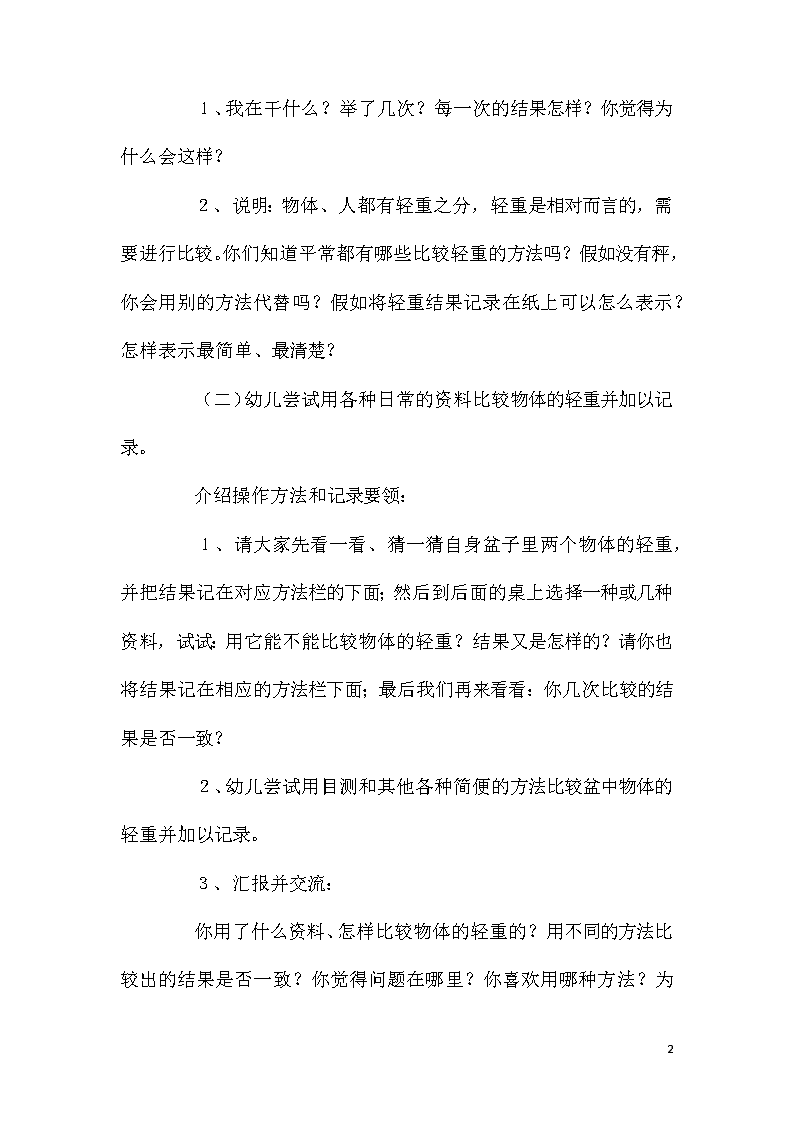 1、我在干什么？举了几次？每一次的结果怎样？你觉得为什么会这样？

2、说明：物体、人都有轻重之分，轻重是相对而言的，需要进行比较。你们知道平常都有哪些比较轻重的方法吗？假如没有秤，你会用别的方法代替吗？假如将轻重结果记录在纸上可以怎么表示？怎样表示最简单、最清楚？

（二）幼儿尝试用各种日常的资料比较物体的轻重并加以记录。

介绍操作方法和记录要领：

1、请大家先看一看、猜一猜自身盆子里两个物体的轻重，并把结果记在对应方法栏的下面；然后到后面的桌上选择一种或几种资料，试试：用它能不能比较物体的轻重？结果又是怎样的？请你也将结果记在相应的方法栏下面；最后我们再来看看：你几次比较的结果是否一致？

2、幼儿尝试用目测和其他各种简便的方法比较盆中物体的轻重并加以记录。

3、汇报并交流：

你用了什么资料、怎样比较物体的轻重的？用不同的方法比较出的结果是否一致？你觉得问题在哪里？你喜欢用哪种方法？为

2